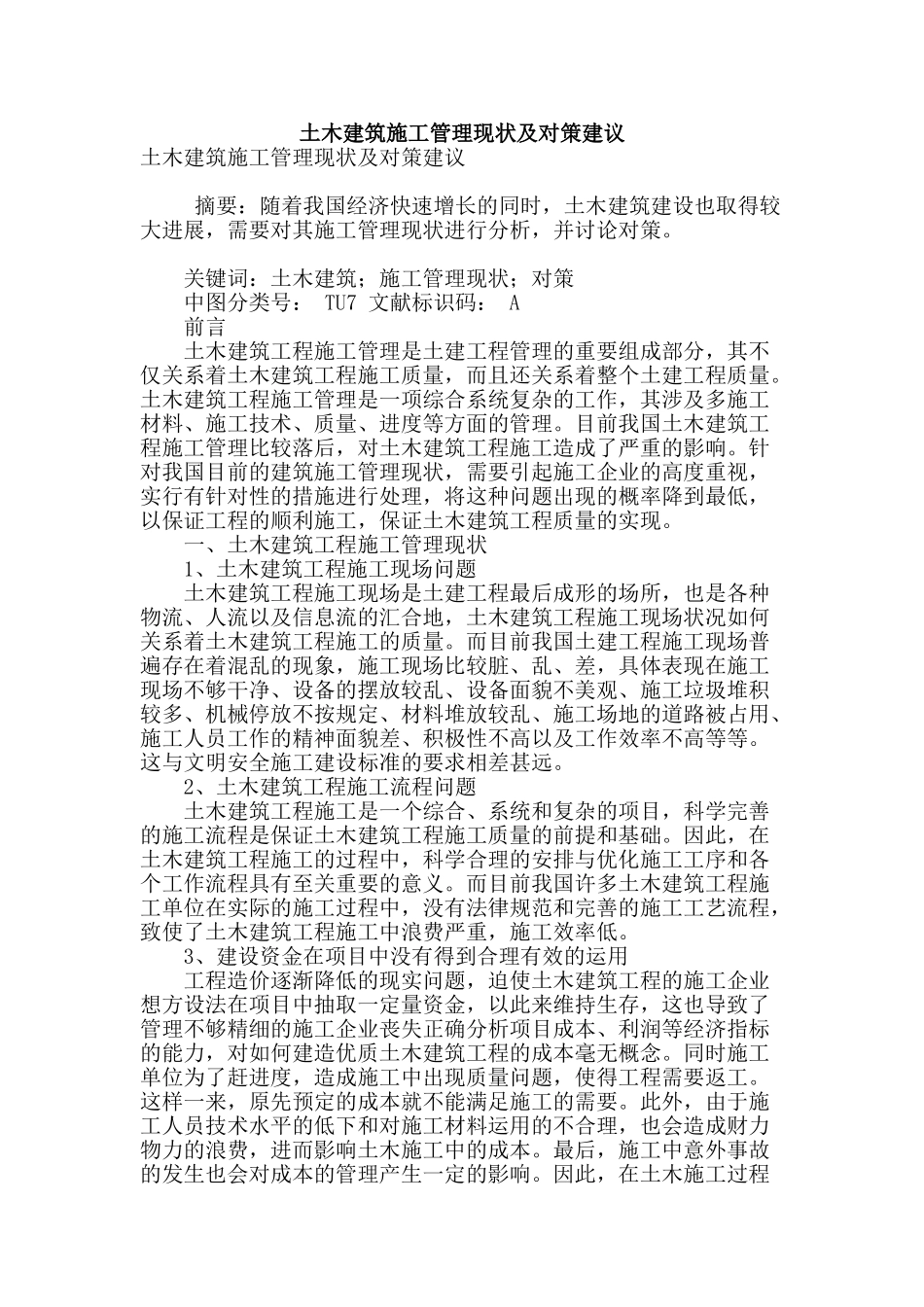 土木建筑施工管理现状及对策建议

土木建筑施工管理现状及对策建议

摘要：随着我国经济快速增长的同时，土木建筑建设也取得较大进展，需要对其施工管理现状进行分析，并讨论对策。

关键词：土木建筑；施工管理现状；对策

中图分类号： TU7 文献标识码： A

前言

土木建筑工程施工管理是土建工程管理的重要组成部分，其不仅关系着土木建筑工程施工质量，而且还关系着整个土建工程质量。土木建筑工程施工管理是一项综合系统复杂的工作，其涉及多施工材料、施工技术、质量、进度等方面的管理。目前我国土木建筑工程施工管理比较落后，对土木建筑工程施工造成了严重的影响。针对我国目前的建筑施工管理现状，需要引起施工企业的高度重视，实行有针对性的措施进行处理，将这种问题出现的概率降到最低，以保证工程的顺利施工，保证土木建筑工程质量的实现。

一、土木建筑工程施工管理现状

1、土木建筑工程施工现场问题

土木建筑工程施工现场是土建工程最后成形的场所，也是各种物流、人流以及信息流的汇合地，土木建筑工程施工现场状况如何关系着土木建筑工程施工的质量。而目前我国土建工程施工现场普遍存在着混乱的现象，施工现场比较脏、乱、差，具体表现在施工现场不够干净、设备的摆放较乱、设备面貌不美观、施工垃圾堆积较多、机械停放不按规定、材料堆放较乱、施工场地的道路被占用、施工人员工作的精神面貌差、积极性不高以及工作效率不高等等。这与文明安全施工建设标准的要求相差甚远。

2、土木建筑工程施工流程问题

土木建筑工程施工是一个综合、系统和复杂的项目，科学完善的施工流程是保证土木建筑工程施工质量的前提和基础。因此，在土木建筑工程施工的过程中，科学合理的安排与优化施工工序和各个工作流程具有至关重要的意义。而目前我国许多土木建筑工程施工单位在实际的施工过程中，没有法律规范和完善的施工工艺流程，致使了土木建筑工程施工中浪费严重，施工效率低。

3、建设资金在项目中没有得到合理有效的运用

工程造价逐渐降低的现实问题，迫使土木建筑工程的施工企业想方设法在项目中抽取一定量资金，以此来维持生存，这也导致了管理不够精细的施工企业丧失正确分析项目成本、利润等经济指标的能力，对如何建造优质土木建筑工程的成本毫无概念。同时施工单位为了赶进度，造成施工中出现质量问题，使得工程需要返工。这样一来，原先预定的成本就不能满足施工的需要。此外，由于施工人员技术水平的低下和对施工材料运用的不合理，也会造成财力物力的浪费，进而影响土木施工中的成本。最后，施工中意外事故的发生也会对成本的管理产生一定的影响。因此，在土木施工过程